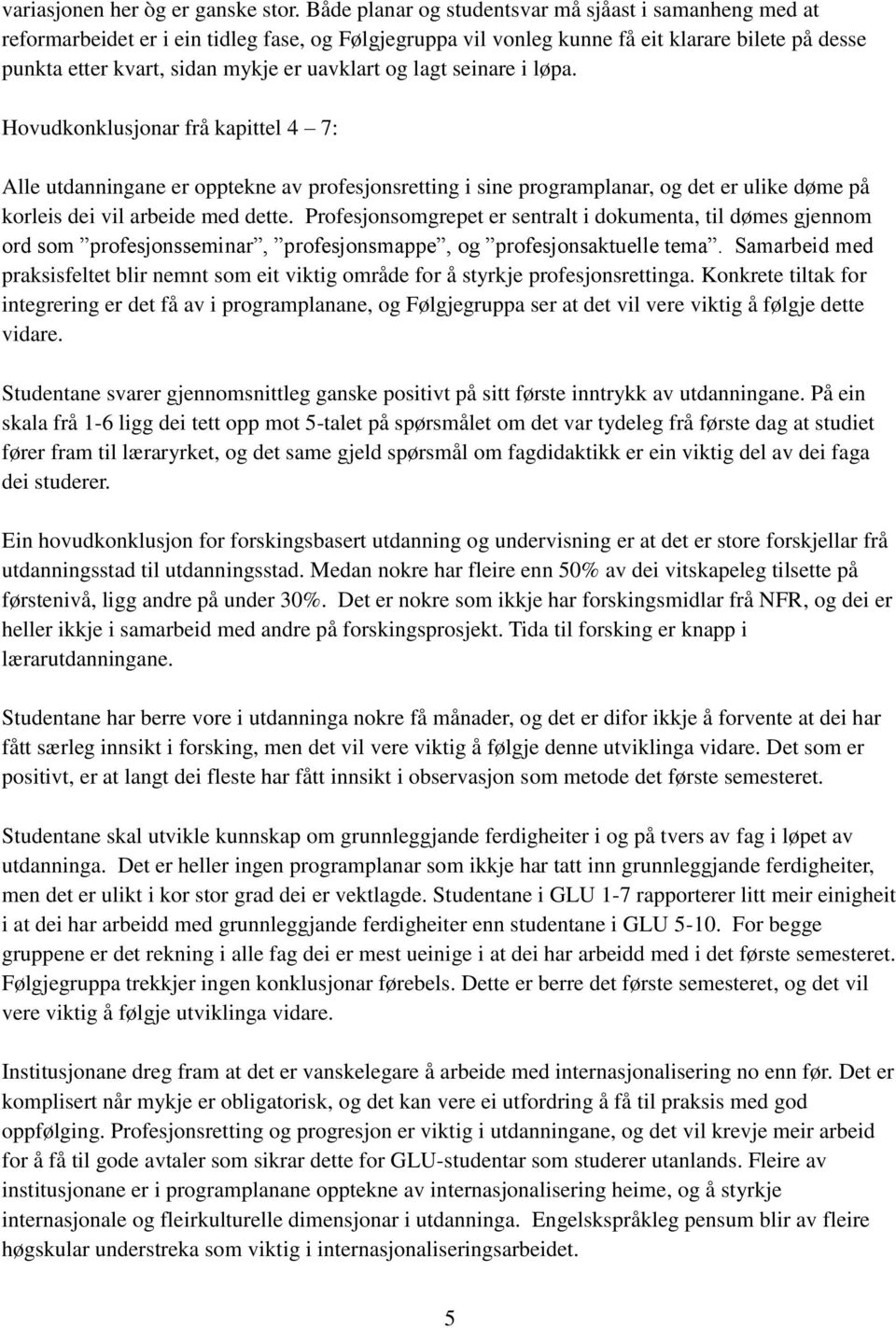 variasjonen her òg er ganske stor. Både planar og studentsvar må sjåast i samanheng med at reformarbeidet er i ein tidleg fase, og Følgjegruppa vil vonleg kunne få eit klarare bilete på desse punkta etter kvart, sidan mykje er uavklart og lagt seinare i løpa.

Hovudkonklusjonar frå kapittel 4 – 7:

Alle utdanningane er opptekne av profesjonsretting i sine programplanar, og det er ulike døme på korleis dei vil arbeide med dette. Profesjonsomgrepet er sentralt i dokumenta, til dømes gjennom ord som ”profesjonsseminar”, ”profesjonsmappe”, og ”profesjonsaktuelle tema”. Samarbeid med praksisfeltet blir nemnt som eit viktig område for å styrkje profesjonsrettinga. Konkrete tiltak for integrering er det få av i programplanane, og Følgjegruppa ser at det vil vere viktig å følgje dette vidare.

Studentane svarer gjennomsnittleg ganske positivt på sitt første inntrykk av utdanningane. På ein skala frå 1-6 ligg dei tett opp mot 5-talet på spørsmålet om det var tydeleg frå første dag at studiet fører fram til læraryrket, og det same gjeld spørsmål om fagdidaktikk er ein viktig del av dei faga dei studerer.

Ein hovudkonklusjon for forskingsbasert utdanning og undervisning er at det er store forskjellar frå utdanningsstad til utdanningsstad. Medan nokre har fleire enn 50% av dei vitskapeleg tilsette på førstenivå, ligg andre på under 30%. Det er nokre som ikkje har forskingsmidlar frå NFR, og dei er heller ikkje i samarbeid med andre på forskingsprosjekt. Tida til forsking er knapp i lærarutdanningane.

Studentane har berre vore i utdanninga nokre få månader, og det er difor ikkje å forvente at dei har fått særleg innsikt i forsking, men det vil vere viktig å følgje denne utviklinga vidare. Det som er positivt, er at langt dei fleste har fått innsikt i observasjon som metode det første semesteret.

Studentane skal utvikle kunnskap om grunnleggjande ferdigheiter i og på tvers av fag i løpet av utdanninga. Det er heller ingen programplanar som ikkje har tatt inn grunnleggjande ferdigheiter, men det er ulikt i kor stor grad dei er vektlagde. Studentane i GLU 1-7 rapporterer litt meir einigheit i at dei har arbeidd med grunnleggjande ferdigheiter enn studentane i GLU 5-10. For begge gruppene er det rekning i alle fag dei er mest ueinige i at dei har arbeidd med i det første semesteret. Følgjegruppa trekkjer ingen konklusjonar førebels. Dette er berre det første semesteret, og det vil vere viktig å følgje utviklinga vidare.

Institusjonane dreg fram at det er vanskelegare å arbeide med internasjonalisering no enn før. Det er komplisert når mykje er obligatorisk, og det kan vere ei utfordring å få til praksis med god oppfølging. Profesjonsretting og progresjon er viktig i utdanningane, og det vil krevje meir arbeid for å få til gode avtaler som sikrar dette for GLU-studentar som studerer utanlands. Fleire av institusjonane er i programplanane opptekne av internasjonalisering heime, og å styrkje internasjonale og fleirkulturelle dimensjonar i utdanninga. Engelskspråkleg pensum blir av fleire høgskular understreka som viktig i internasjonaliseringsarbeidet.

5